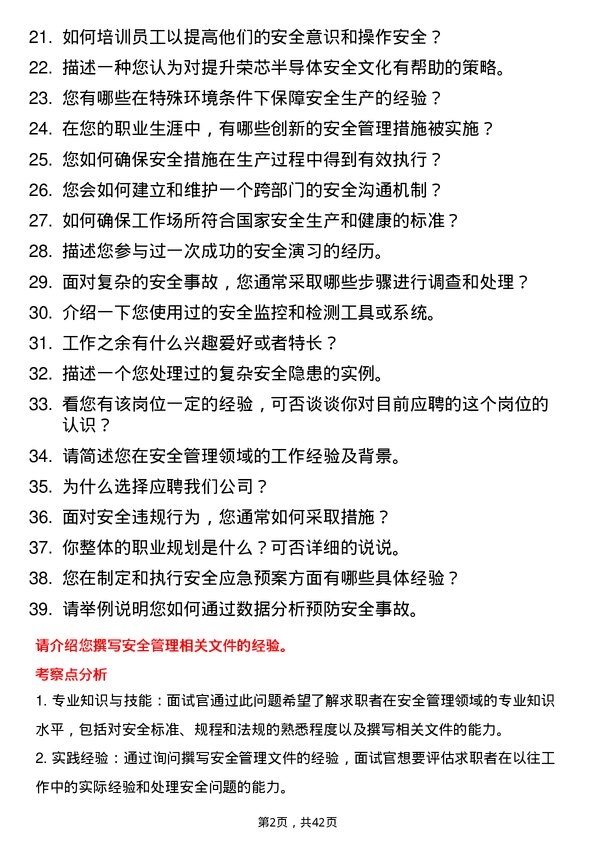 21. 如何培训员工以提高他们的安全意识和操作安全？

22. 描述一种您认为对提升荣芯半导体安全文化有帮助的策略。

23. 您有哪些在特殊环境条件下保障安全生产的经验？

24. 在您的职业生涯中，有哪些创新的安全管理措施被实施？

25. 您如何确保安全措施在生产过程中得到有效执行？

26. 您会如何建立和维护一个跨部门的安全沟通机制？

27. 如何确保工作场所符合国家安全生产和健康的标准？

28. 描述您参与过一次成功的安全演习的经历。

29. 面对复杂的安全事故，您通常采取哪些步骤进行调查和处理？

30. 介绍一下您使用过的安全监控和检测工具或系统。

31. 工作之余有什么兴趣爱好或者特长？

32. 描述一个您处理过的复杂安全隐患的实例。

33. 看您有该岗位一定的经验，可否谈谈你对目前应聘的这个岗位的认识？

34. 请简述您在安全管理领域的工作经验及背景。

35. 为什么选择应聘我们公司？

36. 面对安全违规行为，您通常如何采取措施？

37. 你整体的职业规划是什么？可否详细的说说。

38. 您在制定和执行安全应急预案方面有哪些具体经验？

39. 请举例说明您如何通过数据分析预防安全事故。

请介绍您撰写安全管理相关文件的经验。

考察点分析

1. 专业知识与技能：面试官通过此问题希望了解求职者在安全管理领域的专业知识水平，包括对安全标准、规程和法规的熟悉程度以及撰写相关文件的能力。

2. 实践经验：通过询问撰写安全管理文件的经验，面试官想要评估求职者在以往工作中的实际经验和处理安全问题的能力。

第2页，共42页